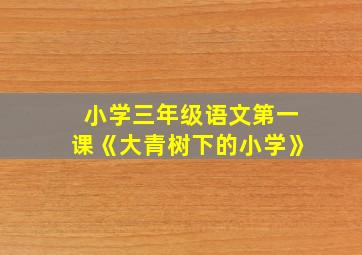 小学三年级语文第一课《大青树下的小学》